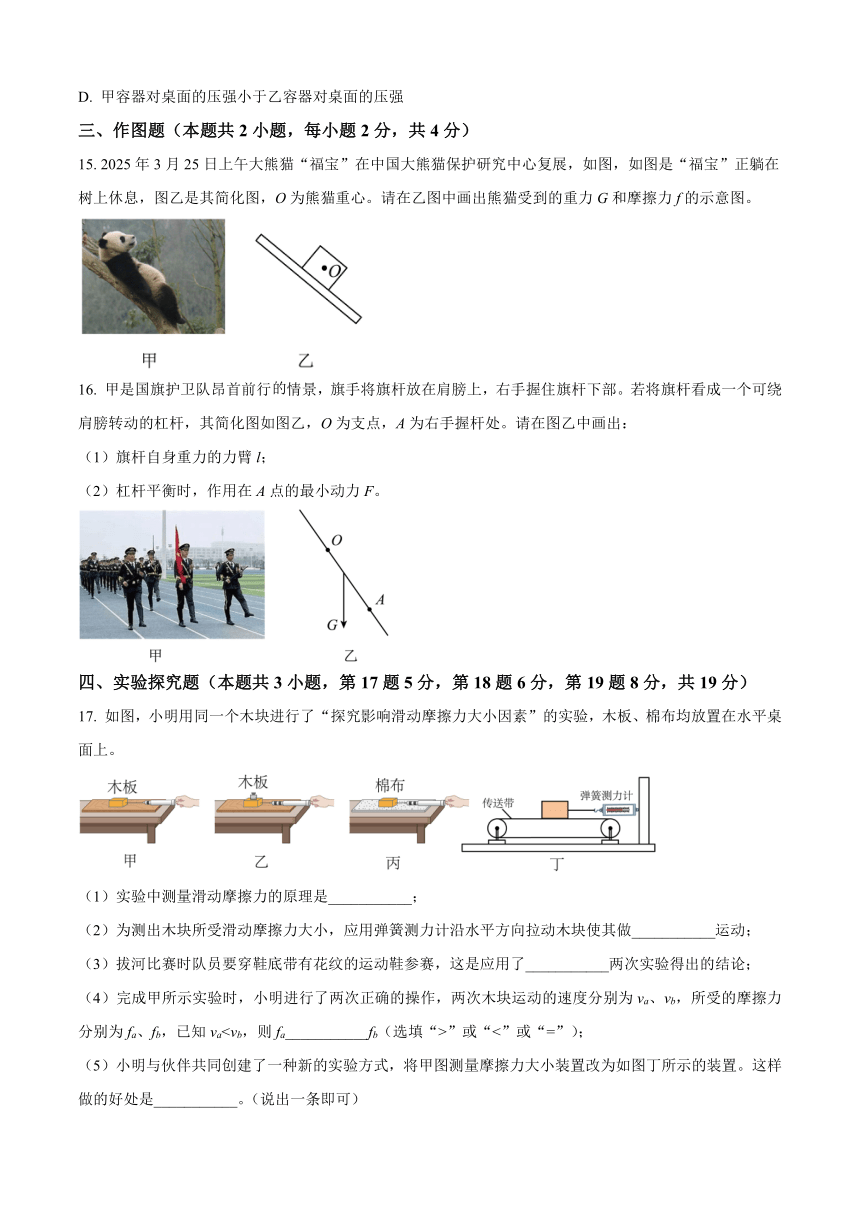 D. 甲容器对桌面的压强小于乙容器对桌面的压强

三、作图题（本题共 2 小题，每小题 2 分，共 4 分）

15. 2025 年 3 月 25 日上午大熊猫“福宝”在中国大熊猫保护研究中心复展，如图，如图是“福宝”正躺在树上休息，图乙是其简化图，$O$ 为熊猫重心。请在乙图中画出熊猫受到的重力 $G$ 和摩擦力 $f$ 的示意图。

$O$

甲　　乙

16. 甲是国旗护卫队昂首前行的情景，旗手将旗杆放在肩膀上，右手握住旗杆下部。若将旗杆看成一个可绕肩膀转动的杠杆，其简化图如图乙，$O$ 为支点，$A$ 为右手握杆处。请在图乙中画出：

（1）旗杆自身重力的力臂 $l$;

（2）杠杆平衡时，作用在 $A$ 点的最小动力 $F$。

$O$ $A$ $G$

甲　　乙

四、实验探究题（本题共 3 小题，第 17 题 5 分，第 18 题 6 分，第 19 题 8 分，共 19 分）

17. 如图，小明用同一个木块进行了“探究影响滑动摩擦力大小因素”的实验，木板、棉布均放置在水平桌面上。

木板　木板　棉布　传送带　弹簧测力计

甲　乙　丙　丁

（1）实验中测量滑动摩擦力的原理是___________；

（2）为测出木块所受滑动摩擦力大小，应用弹簧测力计沿水平方向拉动木块使其做___________运动；

（3）拔河比赛时队员要穿鞋底带有花纹的运动鞋参赛，这是应用了___________两次实验得出的结论；

（4）完成甲所示实验时，小明进行了两次正确的操作，两次木块运动的速度分别为 $v_a$、$v_b$，所受的摩擦力分别为 $f_a$、$f_b$，已知 $v_a<v_b$，则 $f_a$___________$f_b$（选填“>”或“<”或“=”）；

（5）小明与伙伴共同创建了一种新的实验方式，将甲图测量摩擦力大小装置改为如图丁所示的装置。这样做的好处是___________。（说出一条即可）